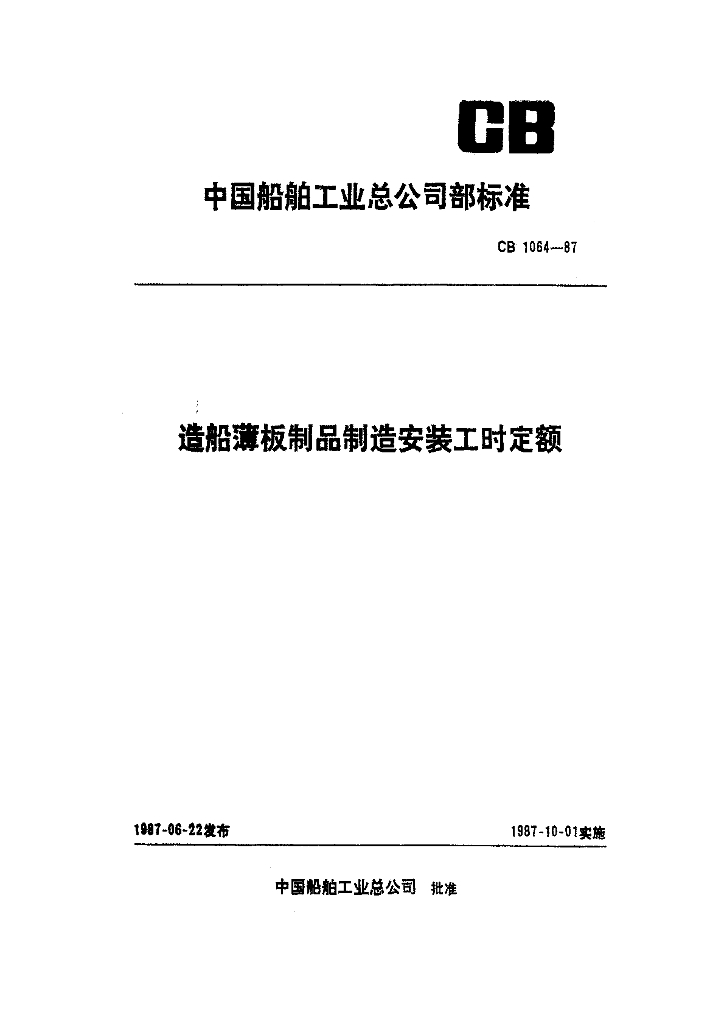 CB

中国船舶工业总公司部标准

CB 1064—87

造船薄板制品制造安装工时定额

1987-06-22发布

1987-10-01实施

中国船舶工业总公司 批准